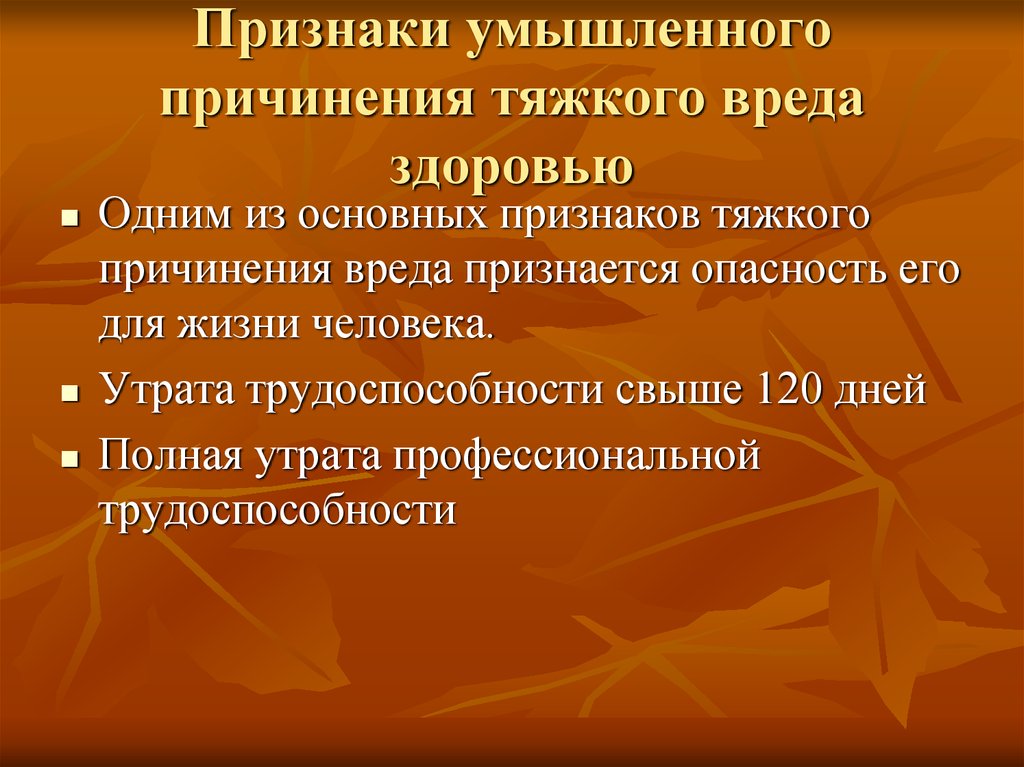 Признаки умышленного причинения тяжкого вреда здоровью

- Одним из основных признаков тяжкого причинения вреда признается опасность его для жизни человека.
- Утрата трудоспособности свыше 120 дней
- Полная утрата профессиональной трудоспособности